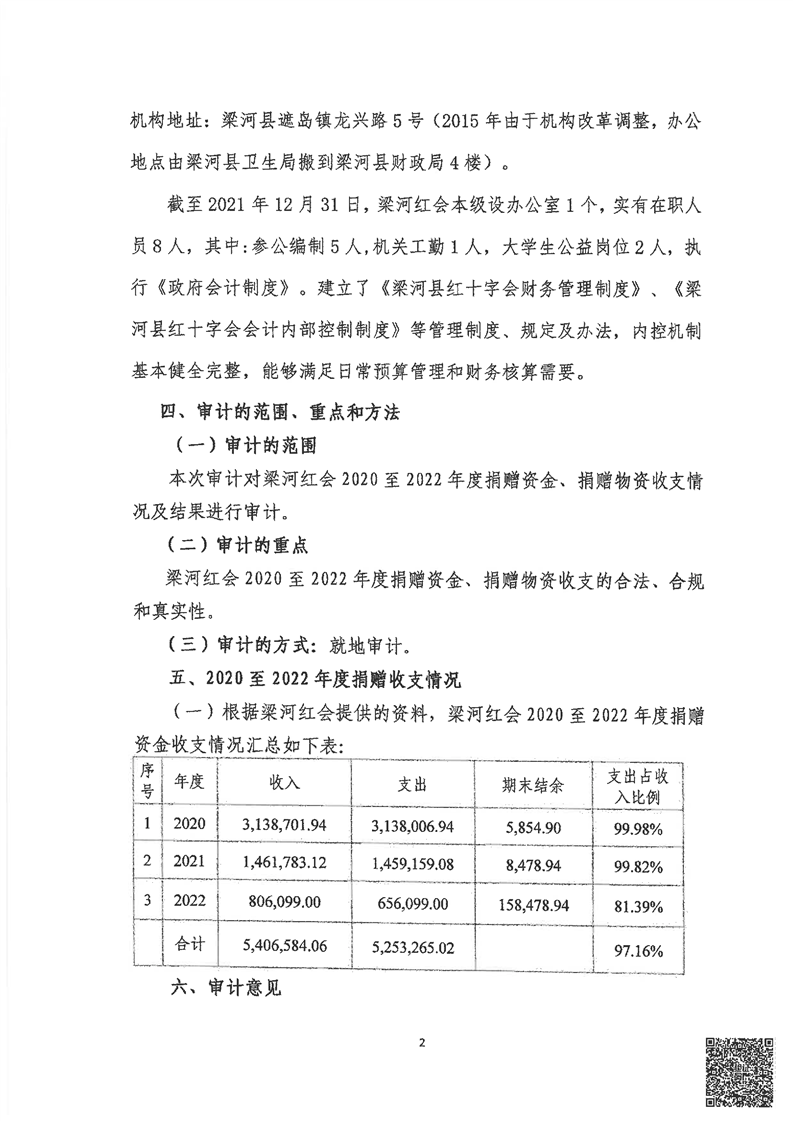 机构地址：梁河县遮岛镇龙兴路5号（2015年由于机构改革调整，办公地点由梁河县卫生局搬到梁河县财政局4楼）。

截至2021年12月31日，梁河红会本级设办公室1个，实有在职人员8人，其中：参公编制5人，机关工勤1人，大学生公益岗位2人，执行《政府会计制度》。建立了《梁河县红十字会财务管理制度》、《梁河县红十字会会计内部控制制度》等管理制度、规定及办法，内控机制基本健全完整，能够满足日常预算管理和财务核算需要。

四、审计的范围、重点和方法

（一）审计的范围

本次审计对梁河红会2020至2022年度捐赠资金、捐赠物资收支情况及结果进行审计。

（二）审计的重点

梁河红会2020至2022年度捐赠资金、捐赠物资收支的合法、合规和真实性。

（三）审计的方式：就地审计。

五、2020至2022年度捐赠收支情况

（一）根据梁河红会提供的资料，梁河红会2020至2022年度捐赠资金收支情况汇总如下表：

| 序号 | 年度 | 收入 | 支出 | 期末结余 | 支出占收入比例 |
|---|---|---|---|---|---|
| 1 | 2020 | 3,138,701.94 | 3,138,006.94 | 5,854.90 | 99.98% |
| 2 | 2021 | 1,461,783.12 | 1,459,159.08 | 8,478.94 | 99.82% |
| 3 | 2022 | 806,099.00 | 656,099.00 | 158,478.94 | 81.39% |
| | 合计 | 5,406,584.06 | 5,253,265.02 | | 97.16% |

六、审计意见

2